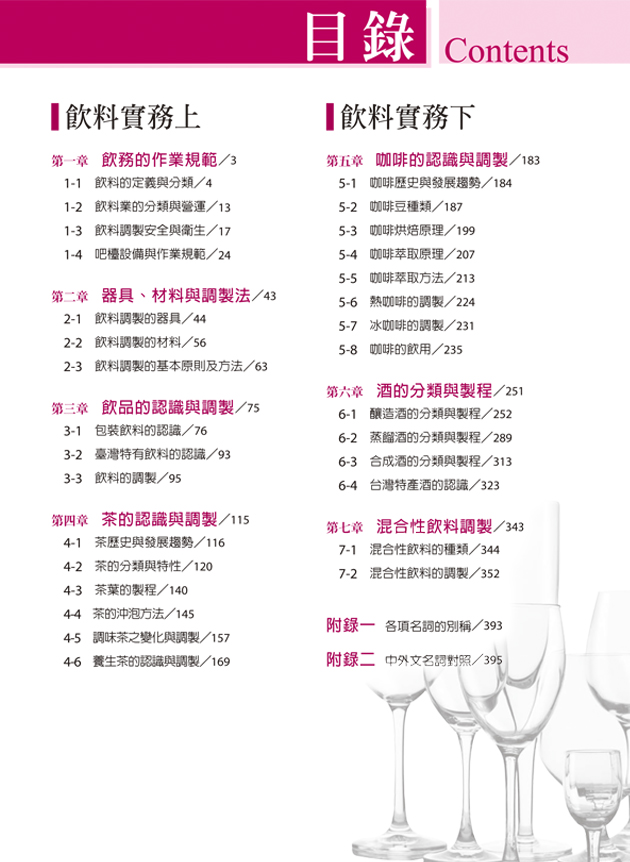 目錄 Contents

飲料實務上

第一章 飲務的作業規範／3
1-1 飲料的定義與分類／4
1-2 飲料業的分類與營運／13
1-3 飲料調製安全與衛生／17
1-4 吧檯設備與作業規範／24

第二章 器具、材料與調製法／43
2-1 飲料調製的器具／44
2-2 飲料調製的材料／56
2-3 飲料調製的基本原則及方法／63

第三章 飲品的認識與調製／75
3-1 包裝飲料的認識／76
3-2 臺灣特有飲料的認識／93
3-3 飲料的調製／95

第四章 茶的認識與調製／115
4-1 茶歷史與發展趨勢／116
4-2 茶的分類與特性／120
4-3 茶葉的製程／140
4-4 茶的沖泡方法／145
4-5 調味茶之變化與調製／157
4-6 養生茶的認識與調製／169

飲料實務下

第五章 咖啡的認識與調製／183
5-1 咖啡歷史與發展趨勢／184
5-2 咖啡豆種類／187
5-3 咖啡烘焙原理／199
5-4 咖啡萃取原理／207
5-5 咖啡萃取方法／213
5-6 熱咖啡的調製／224
5-7 冰咖啡的調製／231
5-8 咖啡的飲用／235

第六章 酒的分類與製程／251
6-1 釀造酒的分類與製程／252
6-2 蒸餾酒的分類與製程／289
6-3 合成酒的分類與製程／313
6-4 台灣特產酒的認識／323

第七章 混合性飲料調製／343
7-1 混合性飲料的種類／344
7-2 混合性飲料的調製／352

附錄一 各項名詞的別稱／393
附錄二 中外文名詞對照／395